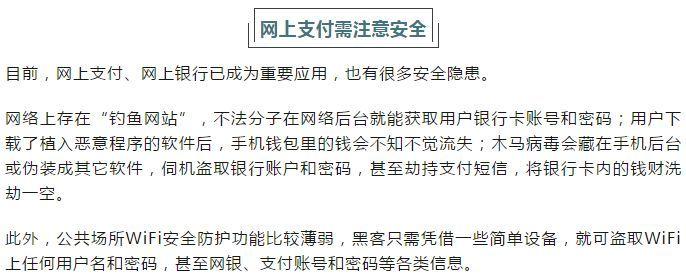 网上支付需注意安全

目前，网上支付、网上银行已成为重要应用，也有很多安全隐患。

网络上存在“钓鱼网站”，不法分子在网络后台就能获取用户银行卡账号和密码；用户下载了植入恶意程序的软件后，手机钱包里的钱会不知不觉流失；木马病毒会藏在手机后台或伪装成其它软件，伺机盗取银行账户和密码，甚至劫持支付短信，将银行卡内的钱财洗劫一空。

此外，公共场所WiFi安全防护功能比较薄弱，黑客只需凭借一些简单设备，就可盗取WiFi上任何用户名和密码，甚至网银、支付账号和密码等各类信息。